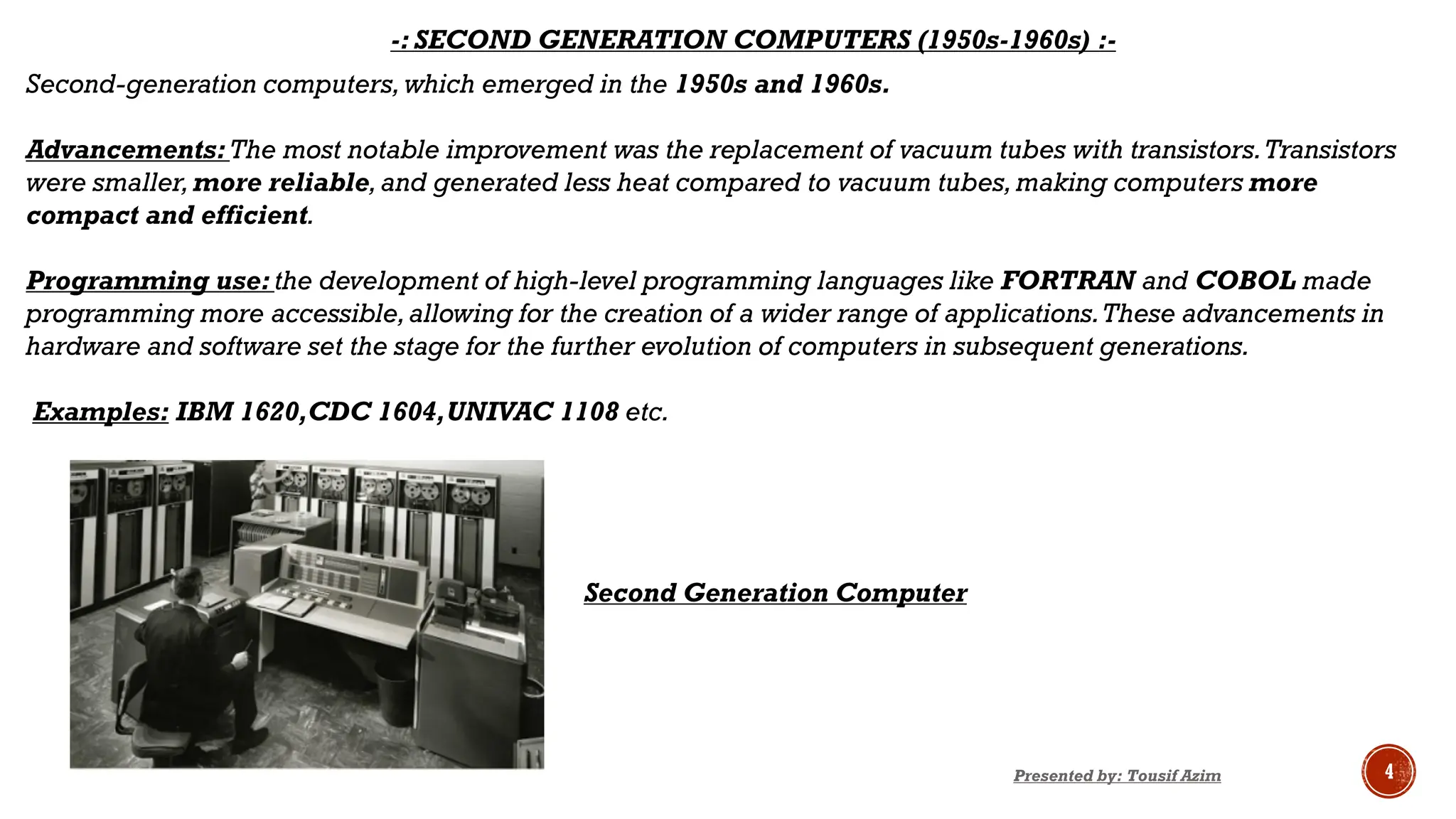 -: SECOND GENERATION COMPUTERS (1950s-1960s) :-

Second-generation computers, which emerged in the 1950s and 1960s.

Advancements: The most notable improvement was the replacement of vacuum tubes with transistors. Transistors were smaller, more reliable, and generated less heat compared to vacuum tubes, making computers more compact and efficient.

Programming use: the development of high-level programming languages like FORTRAN and COBOL made programming more accessible, allowing for the creation of a wider range of applications. These advancements in hardware and software set the stage for the further evolution of computers in subsequent generations.

Examples: IBM 1620, CDC 1604, UNIVAC 1108 etc.

Second Generation Computer

Presented by: Tousif Azim

4